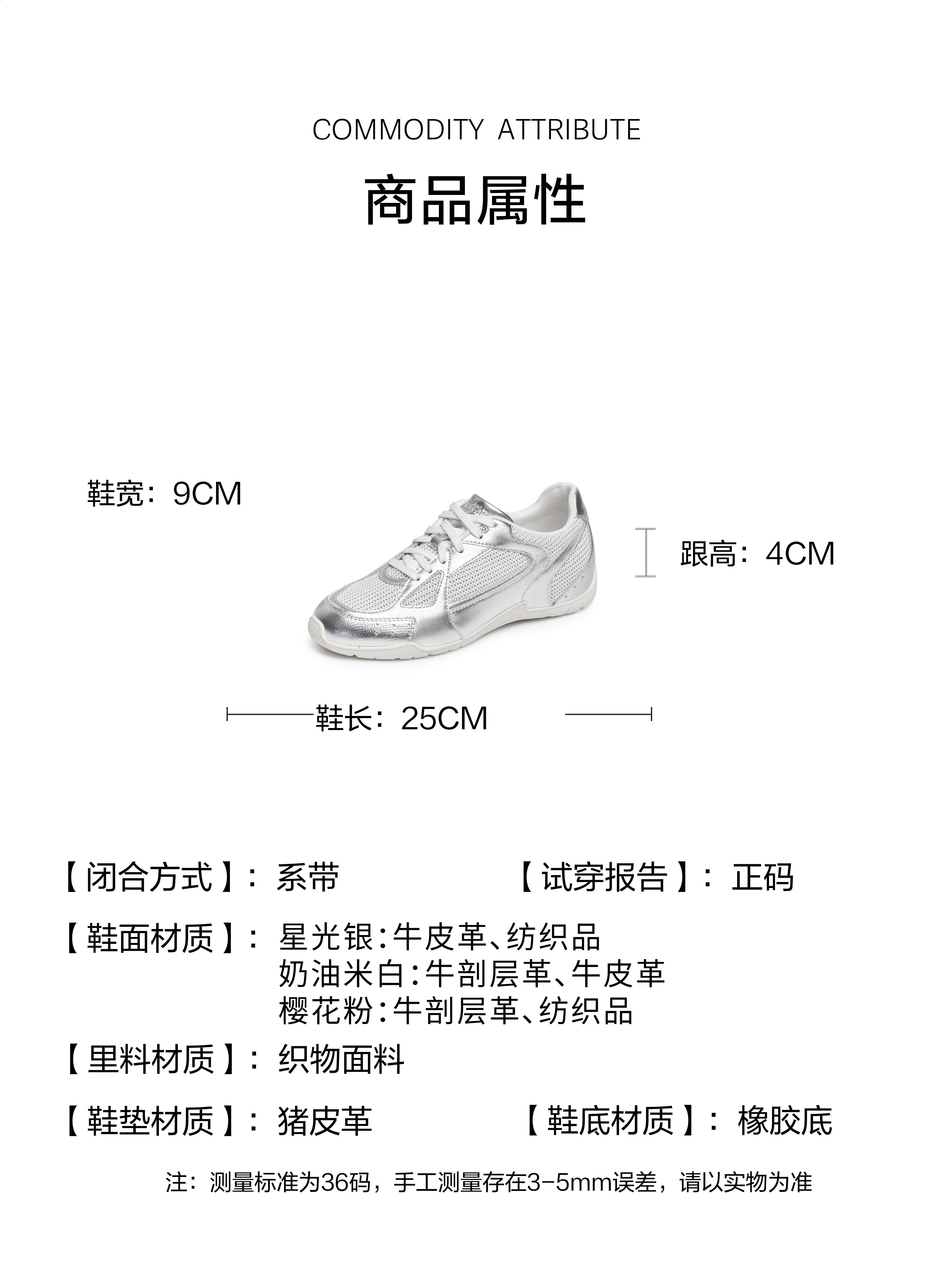 COMMODITY ATTRIBUTE

商品属性

鞋宽：9CM

跟高：4CM

鞋长：25CM

【闭合方式】：系带

【试穿报告】：正码

【鞋面材质】：星光银：牛皮革、纺织品
奶油米白：牛剖层革、牛皮革
樱花粉：牛剖层革、纺织品

【里料材质】：织物面料

【鞋垫材质】：猪皮革

【鞋底材质】：橡胶底

注：测量标准为36码，手工测量存在3-5mm误差，请以实物为准